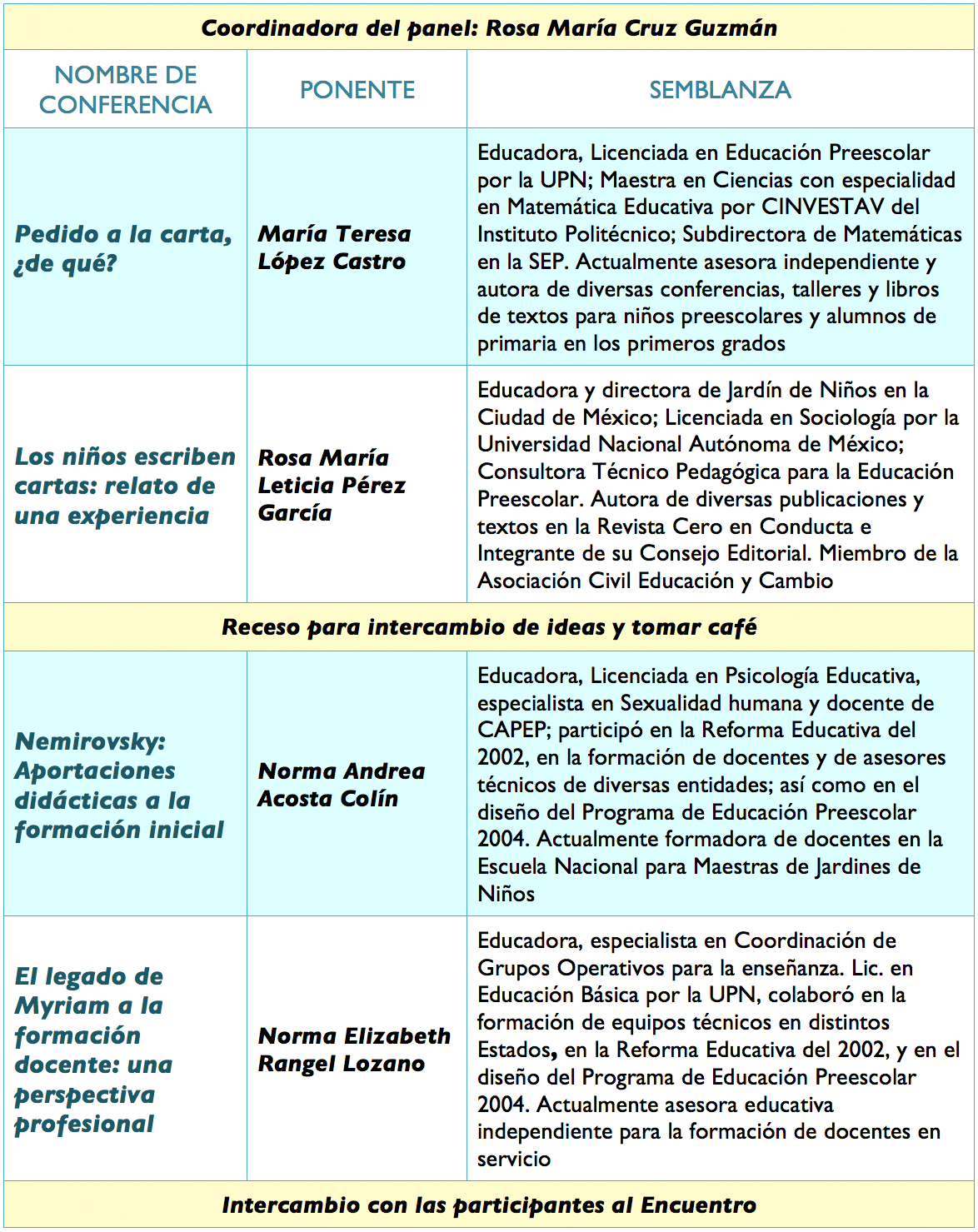 | Coordinadora del panel: Rosa María Cruz Guzmán | | |
|---|---|---|
| NOMBRE DE CONFERENCIA | PONENTE | SEMBLANZA |
| Pedido a la carta, ¿de qué? | María Teresa López Castro | Educadora, Licenciada en Educación Preescolar por la UPN; Maestra en Ciencias con especialidad en Matemática Educativa por CINVESTAV del Instituto Politécnico; Subdirectora de Matemáticas en la SEP. Actualmente asesora independiente y autora de diversas conferencias, talleres y libros de textos para niños preescolares y alumnos de primaria en los primeros grados |
| Los niños escriben cartas: relato de una experiencia | Rosa María Leticia Pérez García | Educadora y directora de Jardín de Niños en la Ciudad de México; Licenciada en Sociología por la Universidad Nacional Autónoma de México; Consultora Técnico Pedagógica para la Educación Preescolar. Autora de diversas publicaciones y textos en la Revista Cero en Conducta e Integrante de su Consejo Editorial. Miembro de la Asociación Civil Educación y Cambio |
| Receso para intercambio de ideas y tomar café | | |
| Nemirovsky: Aportaciones didácticas a la formación inicial | Norma Andrea Acosta Colín | Educadora, Licenciada en Psicología Educativa, especialista en Sexualidad humana y docente de CAPEP; participó en la Reforma Educativa del 2002, en la formación de docentes y de asesores técnicos de diversas entidades; así como en el diseño del Programa de Educación Preescolar 2004. Actualmente formadora de docentes en la Escuela Nacional para Maestras de Jardines de Niños |
| El legado de Myriam a la formación docente: una perspectiva profesional | Norma Elizabeth Rangel Lozano | Educadora, especialista en Coordinación de Grupos Operativos para la enseñanza. Lic. en Educación Básica por la UPN, colaboró en la formación de equipos técnicos en distintos Estados, en la Reforma Educativa del 2002, y en el diseño del Programa de Educación Preescolar 2004. Actualmente asesora educativa independiente para la formación de docentes en servicio |
| Intercambio con las participantes al Encuentro | | |